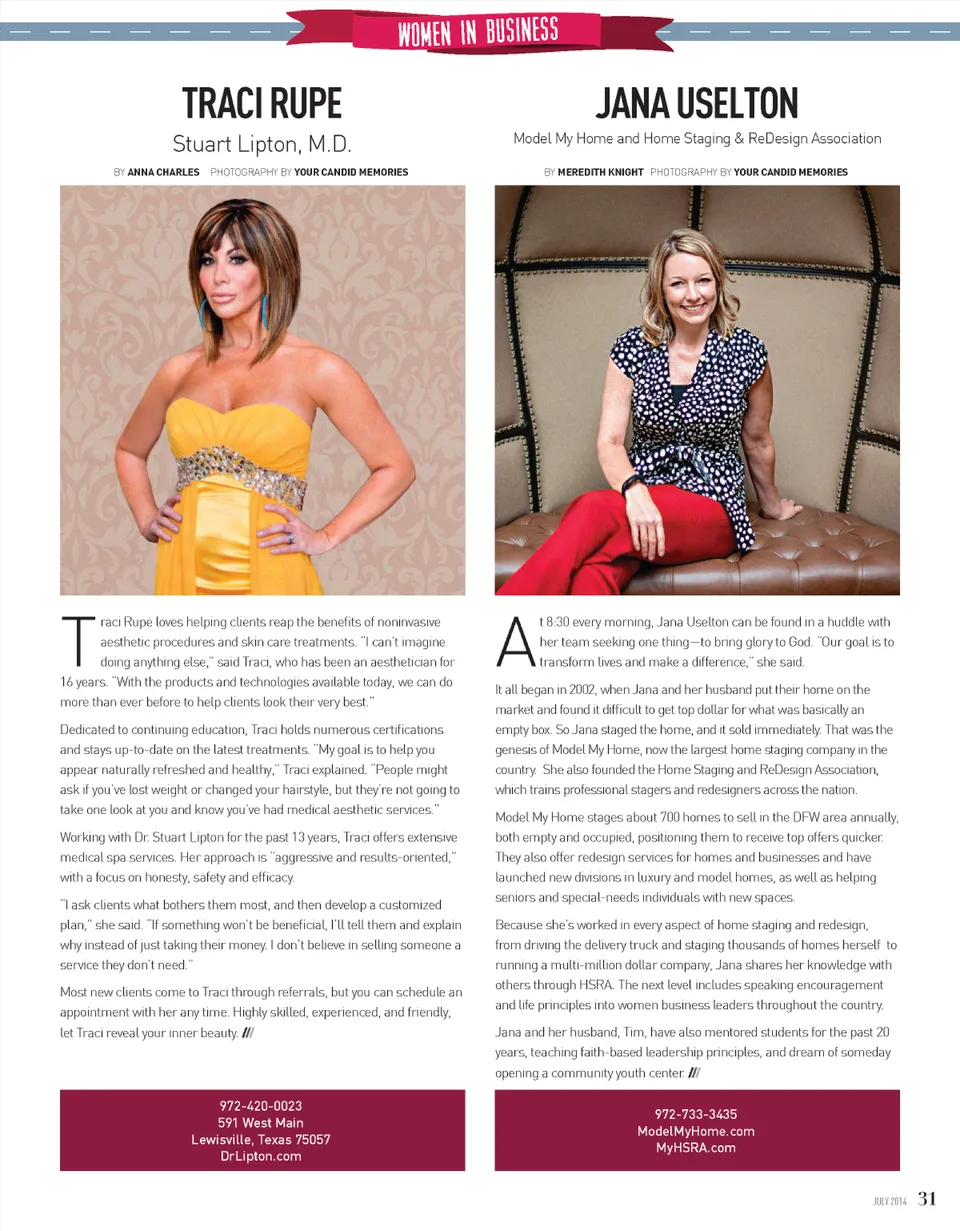 WOMEN IN BUSINESS

TRACI RUPE

Stuart Lipton, M.D.

BY ANNA CHARLES PHOTOGRAPHY BY YOUR CANDID MEMORIES

Traci Rupe loves helping clients reap the benefits of noninvasive aesthetic procedures and skin care treatments. "I can't imagine doing anything else," said Traci, who has been an aesthetician for 16 years. "With the products and technologies available today, we can do more than ever before to help clients look their very best."

Dedicated to continuing education, Traci holds numerous certifications and stays up-to-date on the latest treatments. "My goal is to help you appear naturally refreshed and healthy," Traci explained. "People might ask if you've lost weight or changed your hairstyle, but they're not going to take one look at you and know you've had medical aesthetic services."

Working with Dr. Stuart Lipton for the past 13 years, Traci offers extensive medical spa services. Her approach is "aggressive and results-oriented," with a focus on honesty, safety and efficacy.

"I ask clients what bothers them most, and then develop a customized plan," she said. "If something won't be beneficial, I'll tell them and explain why instead of just taking their money. I don't believe in selling someone a service they don't need."

Most new clients come to Traci through referrals, but you can schedule an appointment with her any time. Highly skilled, experienced, and friendly, let Traci reveal your inner beauty. ///

972-420-0023
591 West Main
Lewisville, Texas 75057
DrLipton.com

JANA USELTON

Model My Home and Home Staging & ReDesign Association

BY MEREDITH KNIGHT PHOTOGRAPHY BY YOUR CANDID MEMORIES

At 8:30 every morning, Jana Uselton can be found in a huddle with her team seeking one thing—to bring glory to God. "Our goal is to transform lives and make a difference," she said.

It all began in 2002, when Jana and her husband put their home on the market and found it difficult to get top dollar for what was basically an empty box. So Jana staged the home, and it sold immediately. That was the genesis of Model My Home, now the largest home staging company in the country. She also founded the Home Staging and ReDesign Association, which trains professional stagers and redesigners across the nation.

Model My Home stages about 700 homes to sell in the DFW area annually, both empty and occupied, positioning them to receive top offers quicker. They also offer redesign services for homes and businesses and have launched new divisions in luxury and model homes, as well as helping seniors and special-needs individuals with new spaces.

Because she's worked in every aspect of home staging and redesign, from driving the delivery truck and staging thousands of homes herself to running a multi-million dollar company, Jana shares her knowledge with others through HSRA. The next level includes speaking encouragement and life principles into women business leaders throughout the country.

Jana and her husband, Tim, have also mentored students for the past 20 years, teaching faith-based leadership principles, and dream of someday opening a community youth center. ///

972-733-3435
ModelMyHome.com
MyHSRA.com

JULY 2014 31